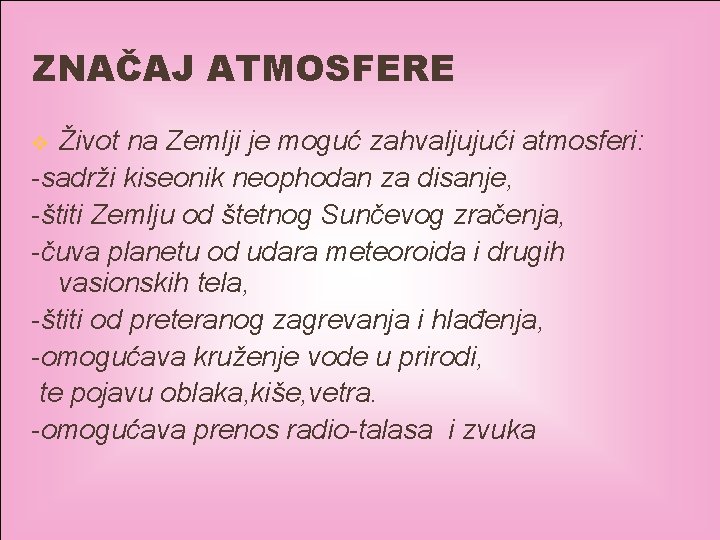 ZNAČAJ ATMOSFERE

Život na Zemlji je moguć zahvaljujući atmosferi:
-sadrži kiseonik neophodan za disanje,
-štiti Zemlju od štetnog Sunčevog zračenja,
-čuva planetu od udara meteoroida i drugih vasionskih tela,
-štiti od preteranog zagrevanja i hlađenja,
-omogućava kruženje vode u prirodi,
te pojavu oblaka,kiše,vetra.
-omogućava prenos radio-talasa i zvuka